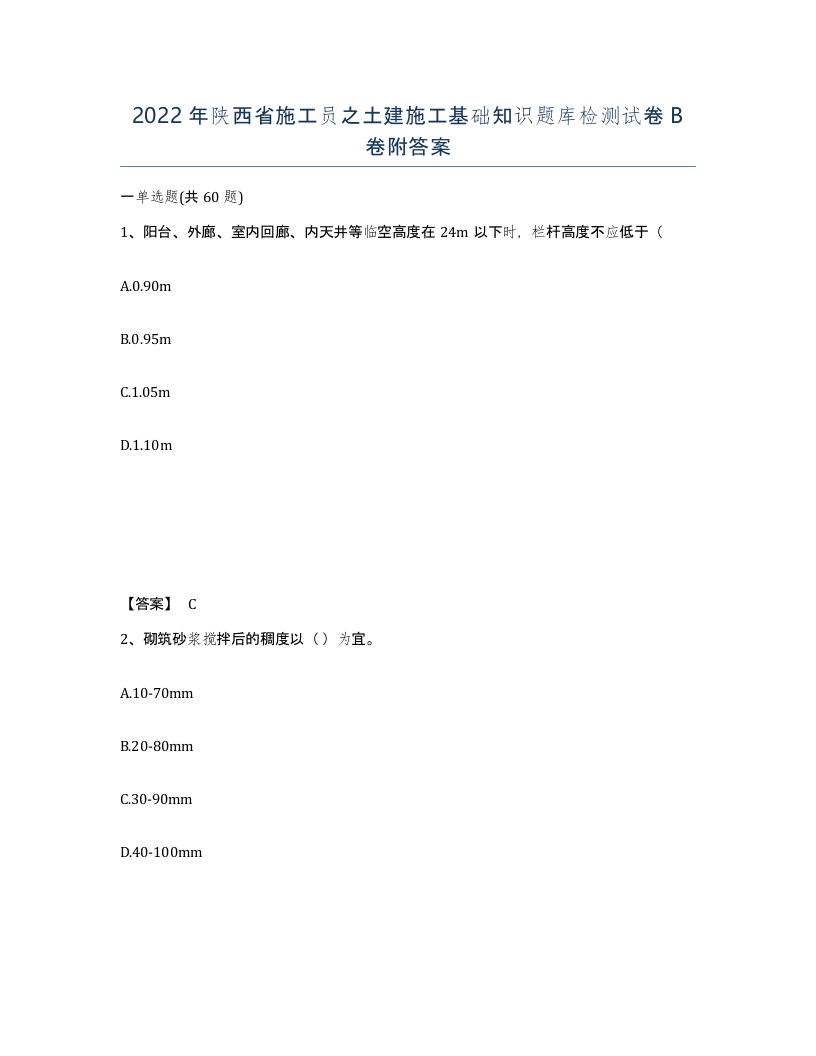 2022年陕西省施工员之土建施工基础知识题库检测试卷B卷附答案

一单选题(共60题)

1、阳台、外廊、室内回廊、内天井等临空高度在24m以下时，栏杆高度不应低于（

A.0.90m

B.0.95m

C.1.05m

D.1.10m

【答案】 C

2、砌筑砂浆搅拌后的稠度以（）为宜。

A.10-70mm

B.20-80mm

C.30-90mm

D.40-100mm